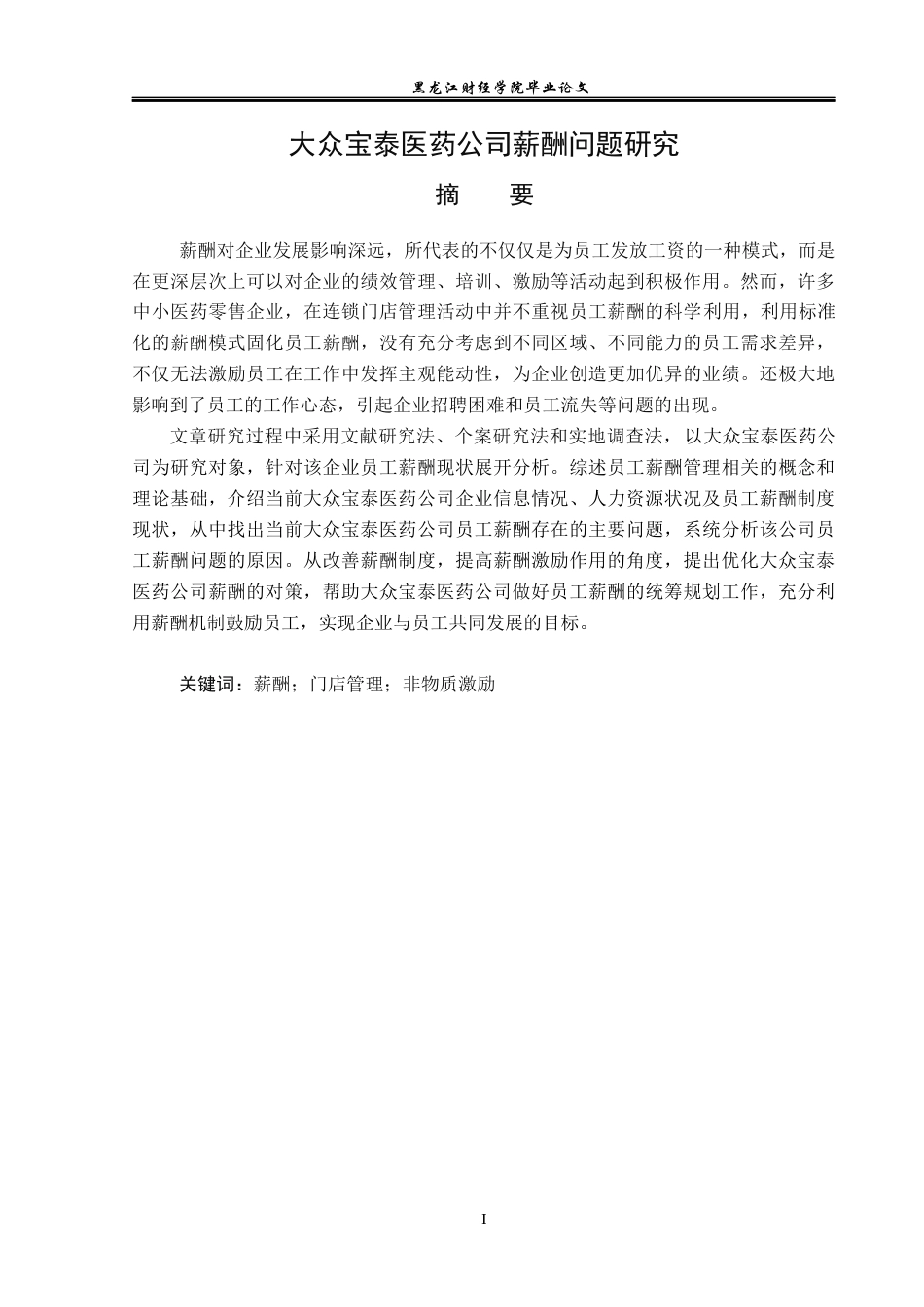 黑龙江财经学院毕业论文

大众宝泰医药公司薪酬问题研究

摘 要

薪酬对企业发展影响深远，所代表的不仅仅是为员工发放工资的一种模式，而是在更深层次上可以对企业的绩效管理、培训、激励等活动起到积极作用。然而，许多中小医药零售企业，在连锁门店管理活动中并不重视员工薪酬的科学利用，利用标准化的薪酬模式固化员工薪酬，没有充分考虑到不同区域、不同能力的员工需求差异，不仅无法激励员工在工作中发挥主观能动性，为企业创造更加优异的业绩。还极大地影响到了员工的工作心态，引起企业招聘困难和员工流失等问题的出现。

文章研究过程中采用文献研究法、个案研究法和实地调查法，以大众宝泰医药公司为研究对象，针对该企业员工薪酬现状展开分析。综述员工薪酬管理相关的概念和理论基础，介绍当前大众宝泰医药公司企业信息情况、人力资源状况及员工薪酬制度现状，从中找出当前大众宝泰医药公司员工薪酬存在的主要问题，系统分析该公司员工薪酬问题的原因。从改善薪酬制度，提高薪酬激励作用的角度，提出优化大众宝泰医药公司薪酬的对策，帮助大众宝泰医药公司做好员工薪酬的统筹规划工作，充分利用薪酬机制鼓励员工，实现企业与员工共同发展的目标。

关键词：薪酬；门店管理；非物质激励

I